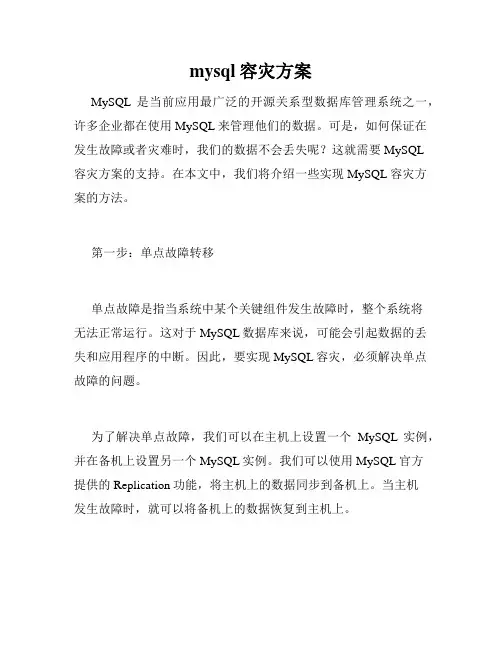 mysql 容灾方案

MySQL 是当前应用最广泛的开源关系型数据库管理系统之一，许多企业都在使用 MySQL 来管理他们的数据。可是，如何保证在发生故障或者灾难时，我们的数据不会丢失呢？这就需要 MySQL 容灾方案的支持。在本文中，我们将介绍一些实现 MySQL 容灾方案的方法。

第一步：单点故障转移

单点故障是指当系统中某个关键组件发生故障时，整个系统将无法正常运行。这对于 MySQL 数据库来说，可能会引起数据的丢失和应用程序的中断。因此，要实现 MySQL 容灾，必须解决单点故障的问题。

为了解决单点故障，我们可以在主机上设置一个 MySQL 实例，并在备机上设置另一个 MySQL 实例。我们可以使用 MySQL 官方提供的 Replication 功能，将主机上的数据同步到备机上。当主机发生故障时，就可以将备机上的数据恢复到主机上。